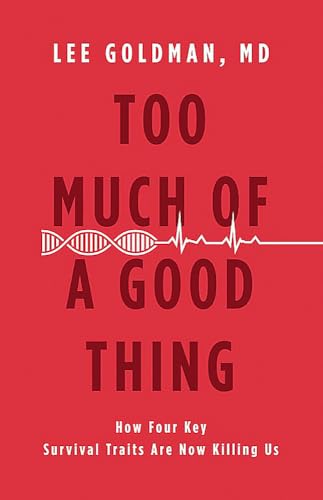 LEE GOLDMAN, MD

TOO MUCH OF A GOOD THING

How Four Key Survival Traits Are Now Killing Us